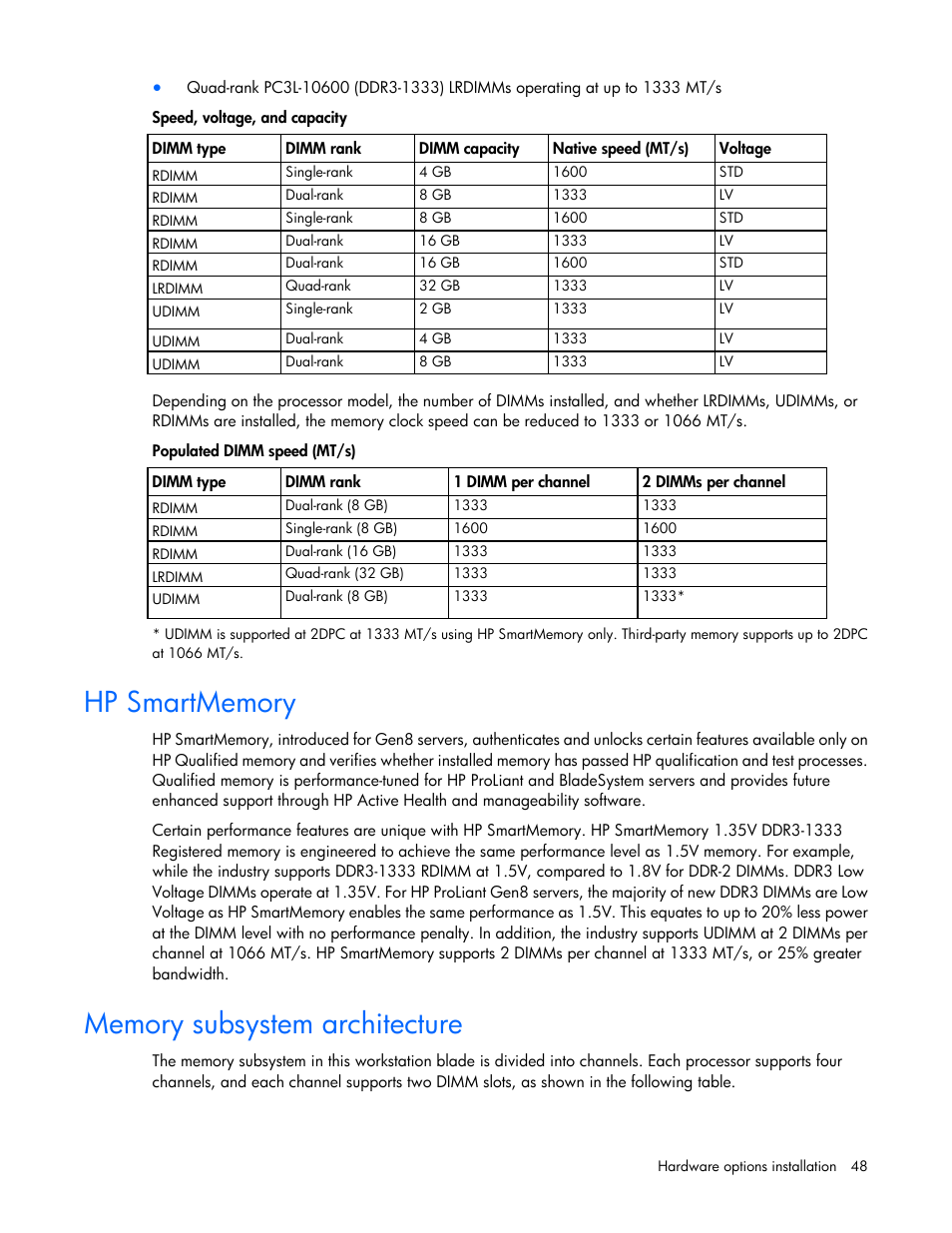 • Quad-rank PC3L-10600 (DDR3-1333) LRDIMMs operating at up to 1333 MT/s

Speed, voltage, and capacity

| DIMM type | DIMM rank | DIMM capacity | Native speed (MT/s) | Voltage |
|---|---|---|---|---|
| RDIMM | Single-rank | 4 GB | 1600 | STD |
| RDIMM | Dual-rank | 8 GB | 1333 | LV |
| RDIMM | Single-rank | 8 GB | 1600 | STD |
| RDIMM | Dual-rank | 16 GB | 1333 | LV |
| RDIMM | Dual-rank | 16 GB | 1600 | STD |
| LRDIMM | Quad-rank | 32 GB | 1333 | LV |
| UDIMM | Single-rank | 2 GB | 1333 | LV |
| UDIMM | Dual-rank | 4 GB | 1333 | LV |
| UDIMM | Dual-rank | 8 GB | 1333 | LV |

Depending on the processor model, the number of DIMMs installed, and whether LRDIMMs, UDIMMs, or RDIMMs are installed, the memory clock speed can be reduced to 1333 or 1066 MT/s.

Populated DIMM speed (MT/s)

| DIMM type | DIMM rank | 1 DIMM per channel | 2 DIMMs per channel |
|---|---|---|---|
| RDIMM | Dual-rank (8 GB) | 1333 | 1333 |
| RDIMM | Single-rank (8 GB) | 1600 | 1600 |
| RDIMM | Dual-rank (16 GB) | 1333 | 1333 |
| LRDIMM | Quad-rank (32 GB) | 1333 | 1333 |
| UDIMM | Dual-rank (8 GB) | 1333 | 1333* |

* UDIMM is supported at 2DPC at 1333 MT/s using HP SmartMemory only. Third-party memory supports up to 2DPC at 1066 MT/s.

HP SmartMemory

HP SmartMemory, introduced for Gen8 servers, authenticates and unlocks certain features available only on HP Qualified memory and verifies whether installed memory has passed HP qualification and test processes. Qualified memory is performance-tuned for HP ProLiant and BladeSystem servers and provides future enhanced support through HP Active Health and manageability software.

Certain performance features are unique with HP SmartMemory. HP SmartMemory 1.35V DDR3-1333 Registered memory is engineered to achieve the same performance level as 1.5V memory. For example, while the industry supports DDR3-1333 RDIMM at 1.5V, compared to 1.8V for DDR-2 DIMMs. DDR3 Low Voltage DIMMs operate at 1.35V. For HP ProLiant Gen8 servers, the majority of new DDR3 DIMMs are Low Voltage as HP SmartMemory enables the same performance as 1.5V. This equates to up to 20% less power at the DIMM level with no performance penalty. In addition, the industry supports UDIMM at 2 DIMMs per channel at 1066 MT/s. HP SmartMemory supports 2 DIMMs per channel at 1333 MT/s, or 25% greater bandwidth.

Memory subsystem architecture

The memory subsystem in this workstation blade is divided into channels. Each processor supports four channels, and each channel supports two DIMM slots, as shown in the following table.

Hardware options installation 48